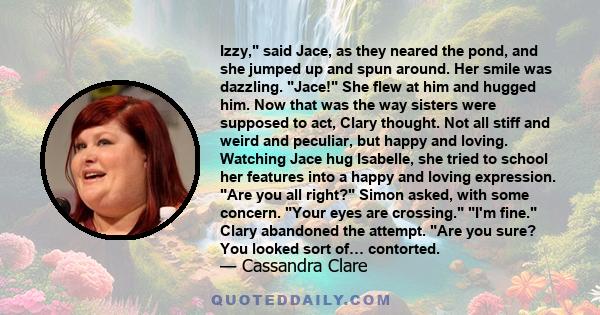 Izzy," said Jace, as they neared the pond, and she jumped up and spun around. Her smile was dazzling. "Jace!" She flew at him and hugged him. Now that was the way sisters were supposed to act, Clary thought. Not all stiff and weird and peculiar, but happy and loving. Watching Jace hug Isabelle, she tried to school her features into a happy and loving expression. "Are you all right?" Simon asked, with some concern. "Your eyes are crossing." "I'm fine." Clary abandoned the attempt. "Are you sure? You looked sort of... contorted.

— Cassandra Clare

QUOTEDDAILY.COM